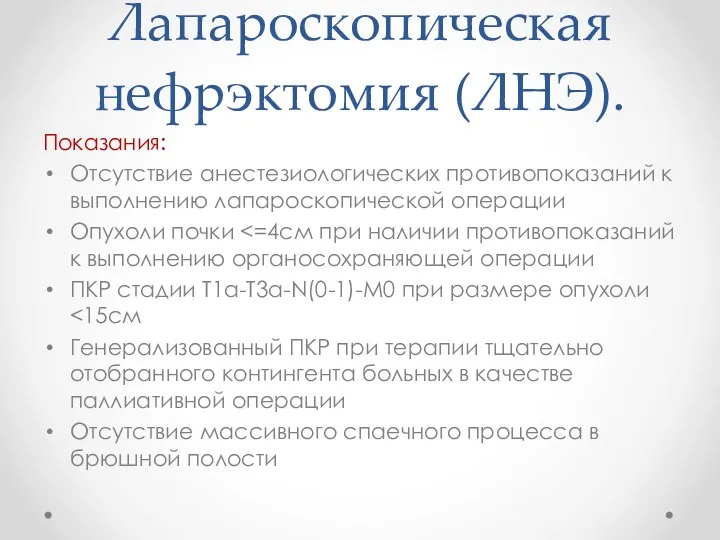 Лапароскопическая нефрэктомия (ЛНЭ).

Показания:

• Отсутствие анестезиологических противопоказаний к выполнению лапароскопической операции
• Опухоли почки <=4см при наличии противопоказаний к выполнению органосохраняющей операции
• ПКР стадии T1a-T3a-N(0-1)-M0 при размере опухоли <15см
• Генерализованный ПКР при терапии тщательно отобранного контингента больных в качестве паллиативной операции
• Отсутствие массивного спаечного процесса в брюшной полости